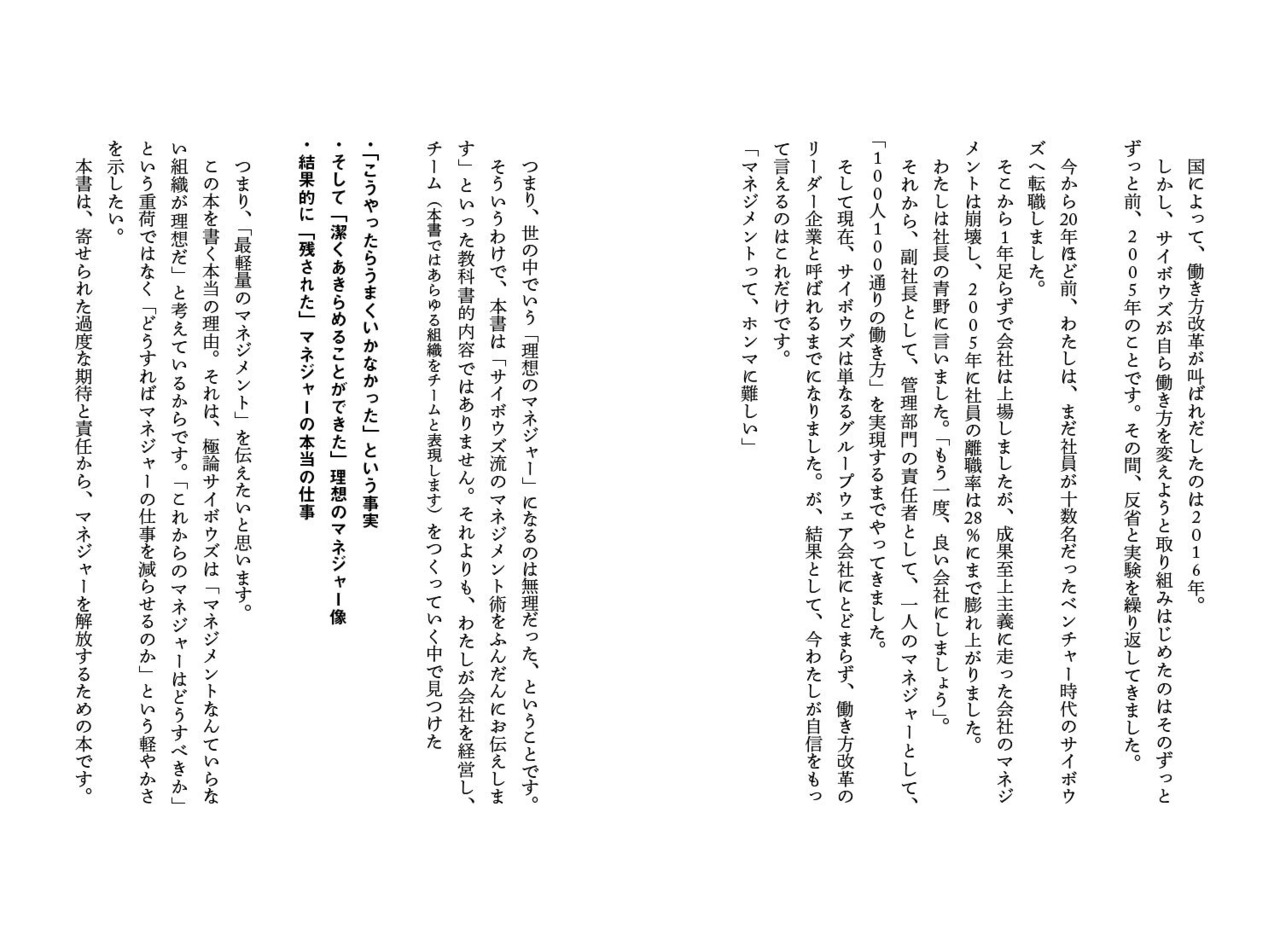 国によって、働き方改革が叫ばれだしたのは２０１６年。
しかし、サイボウズが自ら働き方を変えようと取り組みはじめたのはそのずっとずっと前、２００５年のことです。その間、反省と実験を繰り返してきました。

今から20年ほど前、わたしは、まだ社員が十数名だったベンチャー時代のサイボウズへ転職しました。
そこから1年足らずで会社は上場しましたが、成果至上主義に走った会社のマネジメントは崩壊し、２００５年に社員の離職率は28％にまで膨れ上がりました。
わたしは社長の青野に言いました。「もう一度、良い会社にしましょう」。
それから、副社長として、管理部門の責任者として、一人のマネジャーとして、「１００人１００通りの働き方」を実現するまでやってきました。
そして現在、サイボウズは単なるグループウェア会社にとどまらず、働き方改革のリーダー企業と呼ばれるまでになりました。が、結果として、今わたしが自信をもって言えるのはこれだけです。
「マネジメントって、ホンマに難しい」

つまり、世の中でいう「理想のマネジャー」になるのは無理だった、ということです。
そういうわけで、本書は「サイボウズ流のマネジメント術をふんだんにお伝えします」といった教科書的内容ではありません。それよりも、わたしが会社を経営し、チーム（本書ではあらゆる組織をチームと表現します）をつくっていく中で見つけた

・「こうやったらうまくいかなかった」という事実
・そして「潔くあきらめることができた」理想のマネジャー像
・結果的に「残された」マネジャーの本当の仕事

つまり、「最軽量のマネジメント」を伝えたいと思います。
この本を書く本当の理由。それは、極論サイボウズは「マネジメントなんていらない組織が理想だ」と考えているからです。「これからのマネジャーはどうすべきか」という重荷ではなく「どうすればマネジャーの仕事を減らせるのか」という軽やかさを示したい。
本書は、寄せられた過度な期待と責任から、マネジャーを解放するための本です。